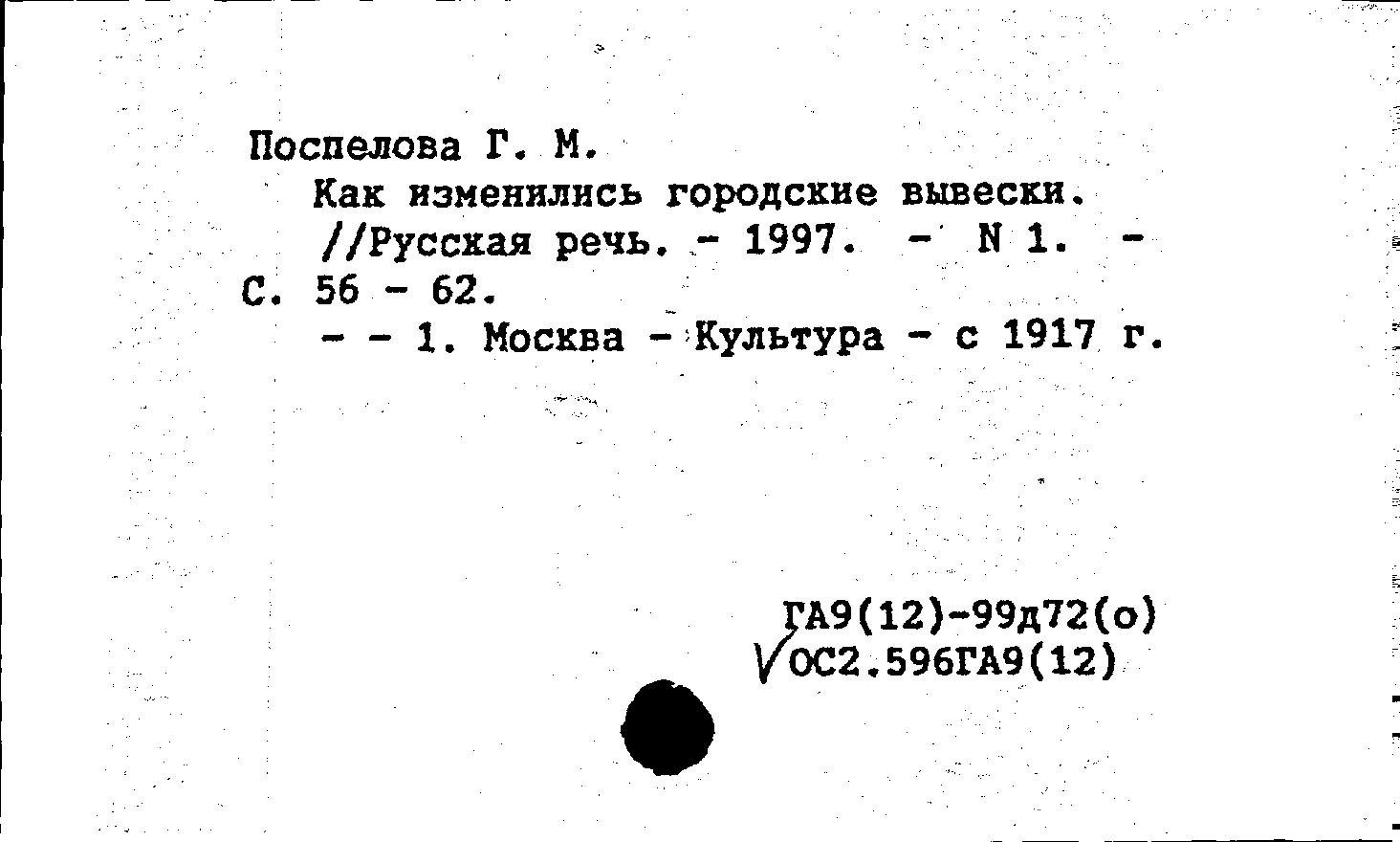 Поспелова Г. М.
Как изменились городские вывески. //Русская речь. - 1997. - N 1. - С. 56 - 62.
- - 1. Москва - Культура - с 1917 г.

ГА9(12)-99д72(о)
ОС2.596ГА9(12)